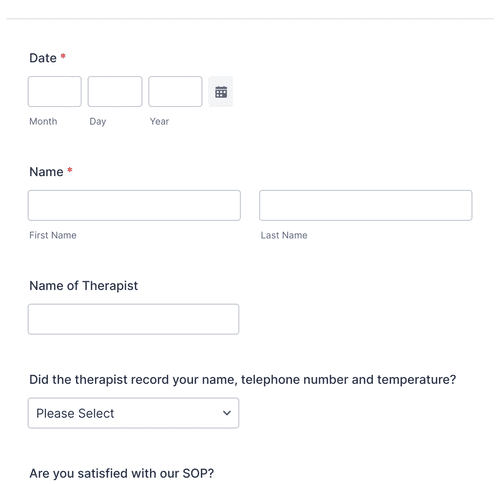 Date *

Month Day Year

Name *

First Name

Last Name

Name of Therapist

Did the therapist record your name, telephone number and temperature?

Please Select

Are you satisfied with our SOP?